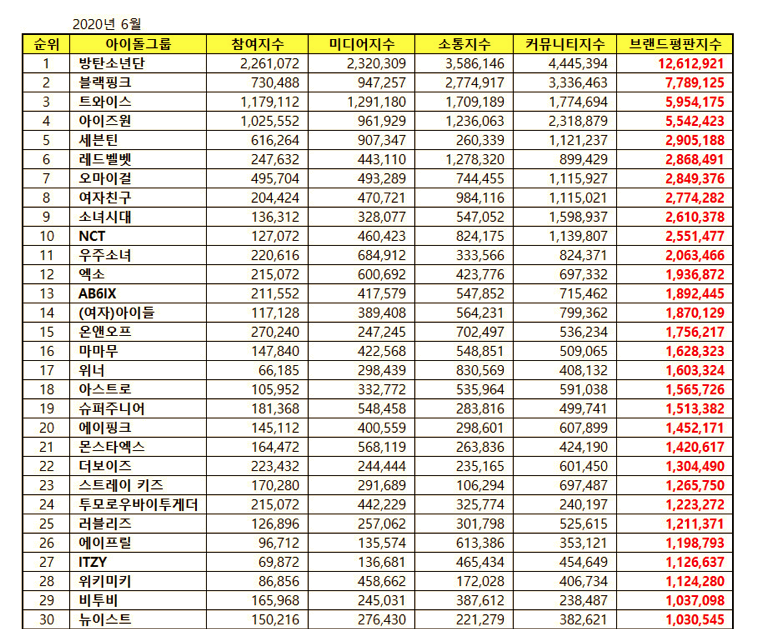 2020년 6월

| 순위 | 아이돌그룹 | 참여지수 | 미디어지수 | 소통지수 | 커뮤니티지수 | 브랜드평판지수 |
|---|---|---|---|---|---|---|
| 1 | 방탄소년단 | 2,261,072 | 2,320,309 | 3,586,146 | 4,445,394 | 12,612,921 |
| 2 | 블랙핑크 | 730,488 | 947,257 | 2,774,917 | 3,336,463 | 7,789,125 |
| 3 | 트와이스 | 1,179,112 | 1,291,180 | 1,709,189 | 1,774,694 | 5,954,175 |
| 4 | 아이즈원 | 1,025,552 | 961,929 | 1,236,063 | 2,318,879 | 5,542,423 |
| 5 | 세븐틴 | 616,264 | 907,347 | 260,339 | 1,121,237 | 2,905,188 |
| 6 | 레드벨벳 | 247,632 | 443,110 | 1,278,320 | 899,429 | 2,868,491 |
| 7 | 오마이걸 | 495,704 | 493,289 | 744,455 | 1,115,927 | 2,849,376 |
| 8 | 여자친구 | 204,424 | 470,721 | 984,116 | 1,115,021 | 2,774,282 |
| 9 | 소녀시대 | 136,312 | 328,077 | 547,052 | 1,598,937 | 2,610,378 |
| 10 | NCT | 127,072 | 460,423 | 824,175 | 1,139,807 | 2,551,477 |
| 11 | 우주소녀 | 220,616 | 684,912 | 333,566 | 824,371 | 2,063,466 |
| 12 | 엑소 | 215,072 | 600,692 | 423,776 | 697,332 | 1,936,872 |
| 13 | AB6IX | 211,552 | 417,579 | 547,852 | 715,462 | 1,892,445 |
| 14 | (여자)아이들 | 117,128 | 389,408 | 564,231 | 799,362 | 1,870,129 |
| 15 | 온앤오프 | 270,240 | 247,245 | 702,497 | 536,234 | 1,756,217 |
| 16 | 마마무 | 147,840 | 422,568 | 548,851 | 509,065 | 1,628,323 |
| 17 | 위너 | 66,185 | 298,439 | 830,569 | 408,132 | 1,603,324 |
| 18 | 아스트로 | 105,952 | 332,772 | 535,964 | 591,038 | 1,565,726 |
| 19 | 슈퍼주니어 | 181,368 | 548,458 | 283,816 | 499,741 | 1,513,382 |
| 20 | 에이핑크 | 145,112 | 400,559 | 298,601 | 607,899 | 1,452,171 |
| 21 | 몬스타엑스 | 164,472 | 568,119 | 263,836 | 424,190 | 1,420,617 |
| 22 | 더보이즈 | 223,432 | 244,444 | 235,165 | 601,450 | 1,304,490 |
| 23 | 스트레이 키즈 | 170,280 | 291,689 | 106,294 | 697,487 | 1,265,750 |
| 24 | 투모로우바이투게더 | 215,072 | 442,229 | 325,774 | 240,197 | 1,223,272 |
| 25 | 러블리즈 | 126,896 | 257,062 | 301,798 | 525,615 | 1,211,371 |
| 26 | 에이프릴 | 96,712 | 135,574 | 613,386 | 353,121 | 1,198,793 |
| 27 | ITZY | 69,872 | 136,681 | 465,434 | 454,649 | 1,126,637 |
| 28 | 위키미키 | 86,856 | 458,662 | 172,028 | 406,734 | 1,124,280 |
| 29 | 비투비 | 165,968 | 245,031 | 387,612 | 238,487 | 1,037,098 |
| 30 | 뉴이스트 | 150,216 | 276,430 | 221,279 | 382,621 | 1,030,545 |